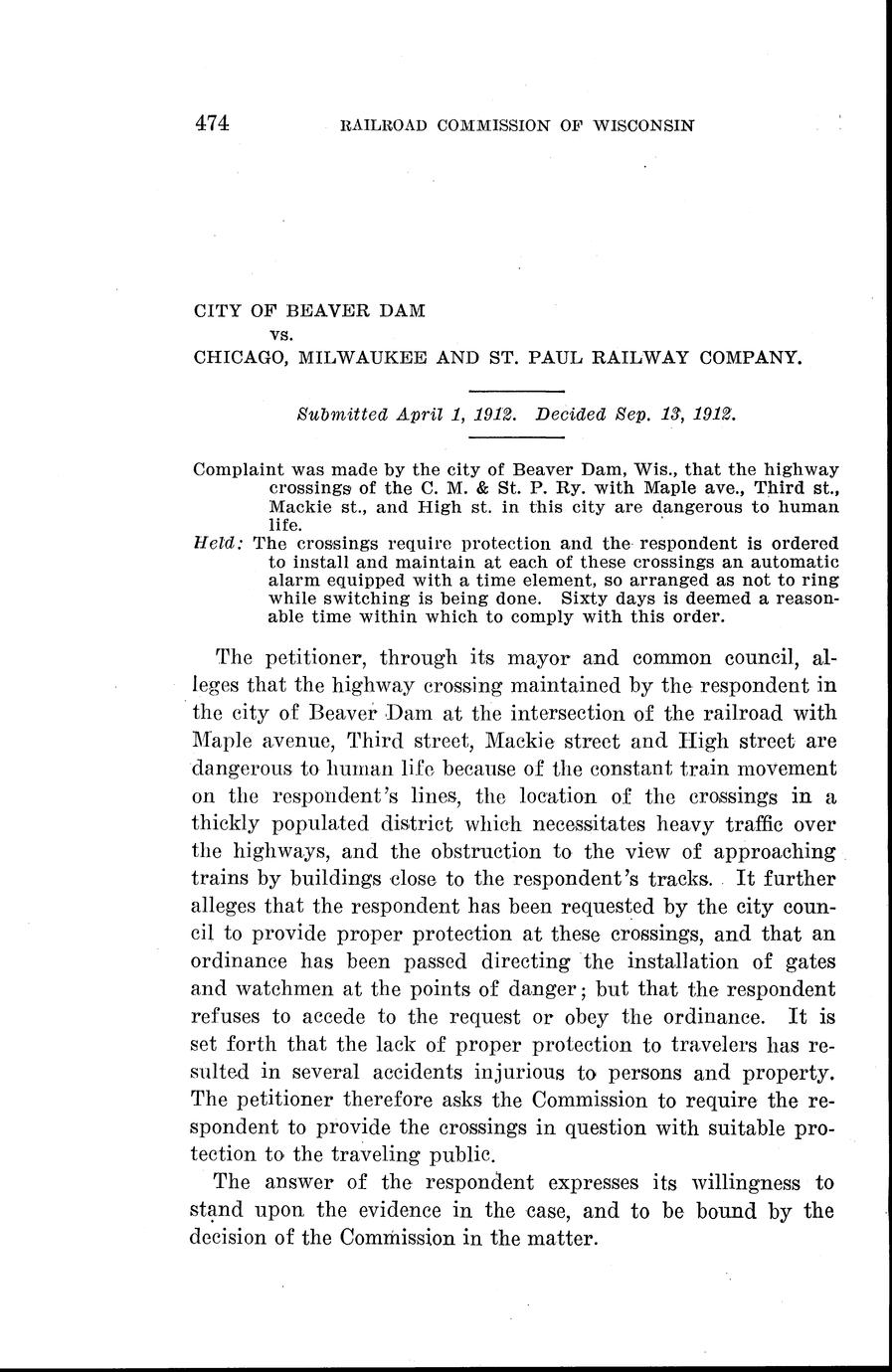 474 RAILROAD COMMISSION OF WISCONSIN

CITY OF BEAVER DAM
vs.
CHICAGO, MILWAUKEE AND ST. PAUL RAILWAY COMPANY.

Submitted April 1, 1912. Decided Sep. 13, 1912.

Complaint was made by the city of Beaver Dam, Wis., that the highway crossings of the C. M. & St. P. Ry. with Maple ave., Third st., Mackie st., and High st. in this city are dangerous to human life.
Held: The crossings require protection and the respondent is ordered to install and maintain at each of these crossings an automatic alarm equipped with a time element, so arranged as not to ring while switching is being done. Sixty days is deemed a reasonable time within which to comply with this order.

The petitioner, through its mayor and common council, alleges that the highway crossing maintained by the respondent in the city of Beaver Dam at the intersection of the railroad with Maple avenue, Third street, Mackie street and High street are dangerous to human life because of the constant train movement on the respondent's lines, the location of the crossings in a thickly populated district which necessitates heavy traffic over the highways, and the obstruction to the view of approaching trains by buildings close to the respondent's tracks. It further alleges that the respondent has been requested by the city council to provide proper protection at these crossings, and that an ordinance has been passed directing the installation of gates and watchmen at the points of danger; but that the respondent refuses to accede to the request or obey the ordinance. It is set forth that the lack of proper protection to travelers has resulted in several accidents injurious to persons and property. The petitioner therefore asks the Commission to require the respondent to provide the crossings in question with suitable protection to the traveling public.

The answer of the respondent expresses its willingness to stand upon the evidence in the case, and to be bound by the decision of the Commission in the matter.